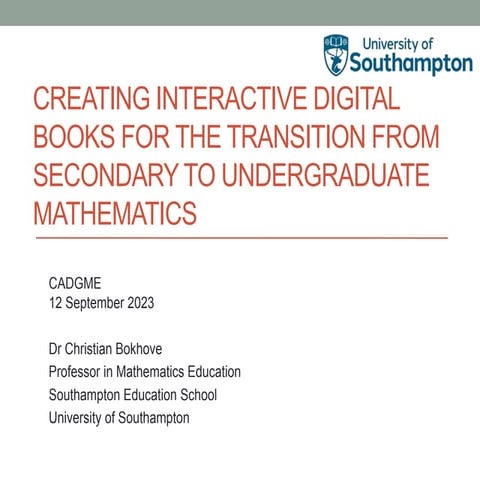 University of Southampton

CREATING INTERACTIVE DIGITAL BOOKS FOR THE TRANSITION FROM SECONDARY TO UNDERGRADUATE MATHEMATICS

CADGME
12 September 2023

Dr Christian Bokhove
Professor in Mathematics Education
Southampton Education School
University of Southampton